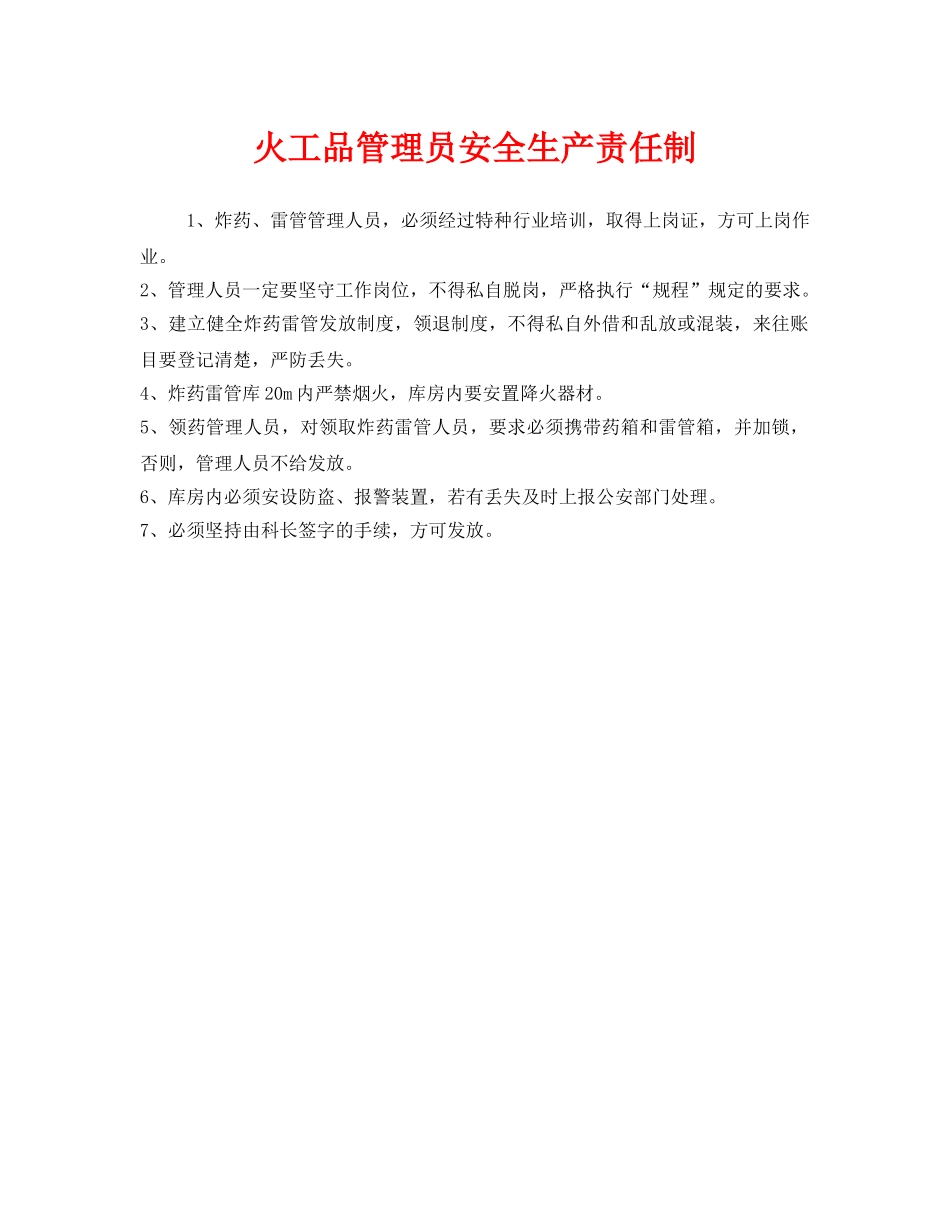 火工品管理员安全生产责任制

1、炸药、雷管管理人员，必须经过特种行业培训，取得上岗证，方可上岗作业。

2、管理人员一定要坚守工作岗位，不得私自脱岗，严格执行“规程”规定的要求。

3、建立健全炸药雷管发放制度，领退制度，不得私自外借和乱放或混装，来往账目要登记清楚，严防丢失。

4、炸药雷管库20m内严禁烟火，库房内要安置降火器材。

5、领药管理人员，对领取炸药雷管人员，要求必须携带药箱和雷管箱，并加锁，否则，管理人员不给发放。

6、库房内必须安设防盗、报警装置，若有丢失及时上报公安部门处理。

7、必须坚持由科长签字的手续，方可发放。